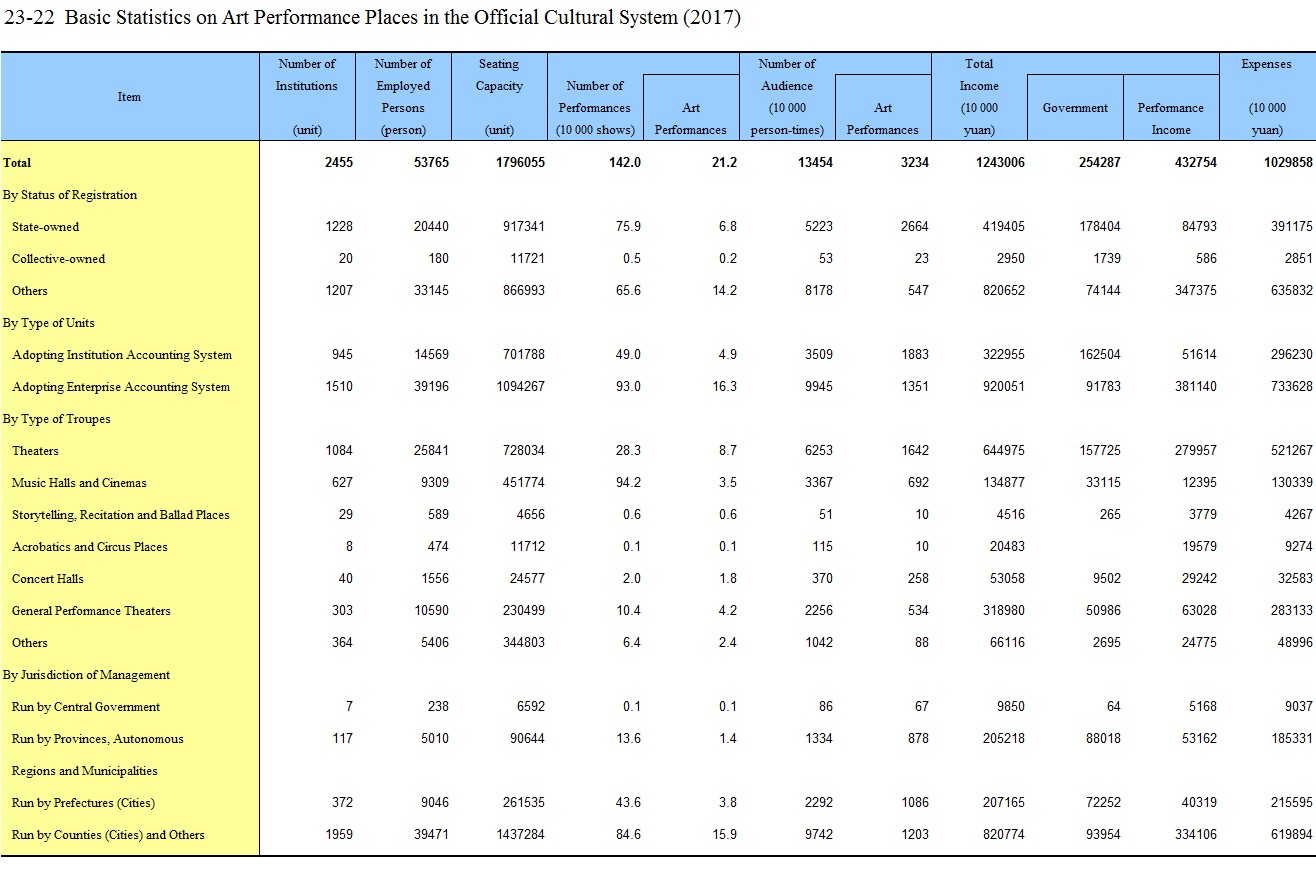 23-22 Basic Statistics on Art Performance Places in the Official Cultural System (2017)

| Item | Number of Institutions (unit) | Number of Employed Persons (person) | Seating Capacity (unit) | Number of Performances (10 000 shows) | Art Performances | Number of Audience (10 000 person-times) | Art Performances | Total Income (10 000 yuan) | Government | Performance Income | Expenses (10 000 yuan) |
|---|---|---|---|---|---|---|---|---|---|---|---|
| Total | 2455 | 53765 | 1796055 | 142.0 | 21.2 | 13454 | 3234 | 1243006 | 254287 | 432754 | 1029858 |
| By Status of Registration | | | | | | | | | | | |
| State-owned | 1228 | 20440 | 917341 | 75.9 | 6.8 | 5223 | 2664 | 419405 | 178404 | 84793 | 391175 |
| Collective-owned | 20 | 180 | 11721 | 0.5 | 0.2 | 53 | 23 | 2950 | 1739 | 586 | 2851 |
| Others | 1207 | 33145 | 866993 | 65.6 | 14.2 | 8178 | 547 | 820652 | 74144 | 347375 | 635832 |
| By Type of Units | | | | | | | | | | | |
| Adopting Institution Accounting System | 945 | 14569 | 701788 | 49.0 | 4.9 | 3509 | 1883 | 322955 | 162504 | 51614 | 296230 |
| Adopting Enterprise Accounting System | 1510 | 39196 | 1094267 | 93.0 | 16.3 | 9945 | 1351 | 920051 | 91783 | 381140 | 733628 |
| By Type of Troupes | | | | | | | | | | | |
| Theaters | 1084 | 25841 | 728034 | 28.3 | 8.7 | 6253 | 1642 | 644975 | 157725 | 279957 | 521267 |
| Music Halls and Cinemas | 627 | 9309 | 451774 | 94.2 | 3.5 | 3367 | 692 | 134877 | 33115 | 12395 | 130339 |
| Storytelling, Recitation and Ballad Places | 29 | 589 | 4656 | 0.6 | 0.6 | 51 | 10 | 4516 | 265 | 3779 | 4267 |
| Acrobatics and Circus Places | 8 | 474 | 11712 | 0.1 | 0.1 | 115 | 10 | 20483 | | 19579 | 9274 |
| Concert Halls | 40 | 1556 | 24577 | 2.0 | 1.8 | 370 | 258 | 53058 | 9502 | 29242 | 32583 |
| General Performance Theaters | 303 | 10590 | 230499 | 10.4 | 4.2 | 2256 | 534 | 318980 | 50986 | 63028 | 283133 |
| Others | 364 | 5406 | 344803 | 6.4 | 2.4 | 1042 | 88 | 66116 | 2695 | 24775 | 48996 |
| By Jurisdiction of Management | | | | | | | | | | | |
| Run by Central Government | 7 | 238 | 6592 | 0.1 | 0.1 | 86 | 67 | 9850 | 64 | 5168 | 9037 |
| Run by Provinces, Autonomous Regions and Municipalities | 117 | 5010 | 90644 | 13.6 | 1.4 | 1334 | 878 | 205218 | 88018 | 53162 | 185331 |
| Run by Prefectures (Cities) | 372 | 9046 | 261535 | 43.6 | 3.8 | 2292 | 1086 | 207165 | 72252 | 40319 | 215595 |
| Run by Counties (Cities) and Others | 1959 | 39471 | 1437284 | 84.6 | 15.9 | 9742 | 1203 | 820774 | 93954 | 334106 | 619894 |